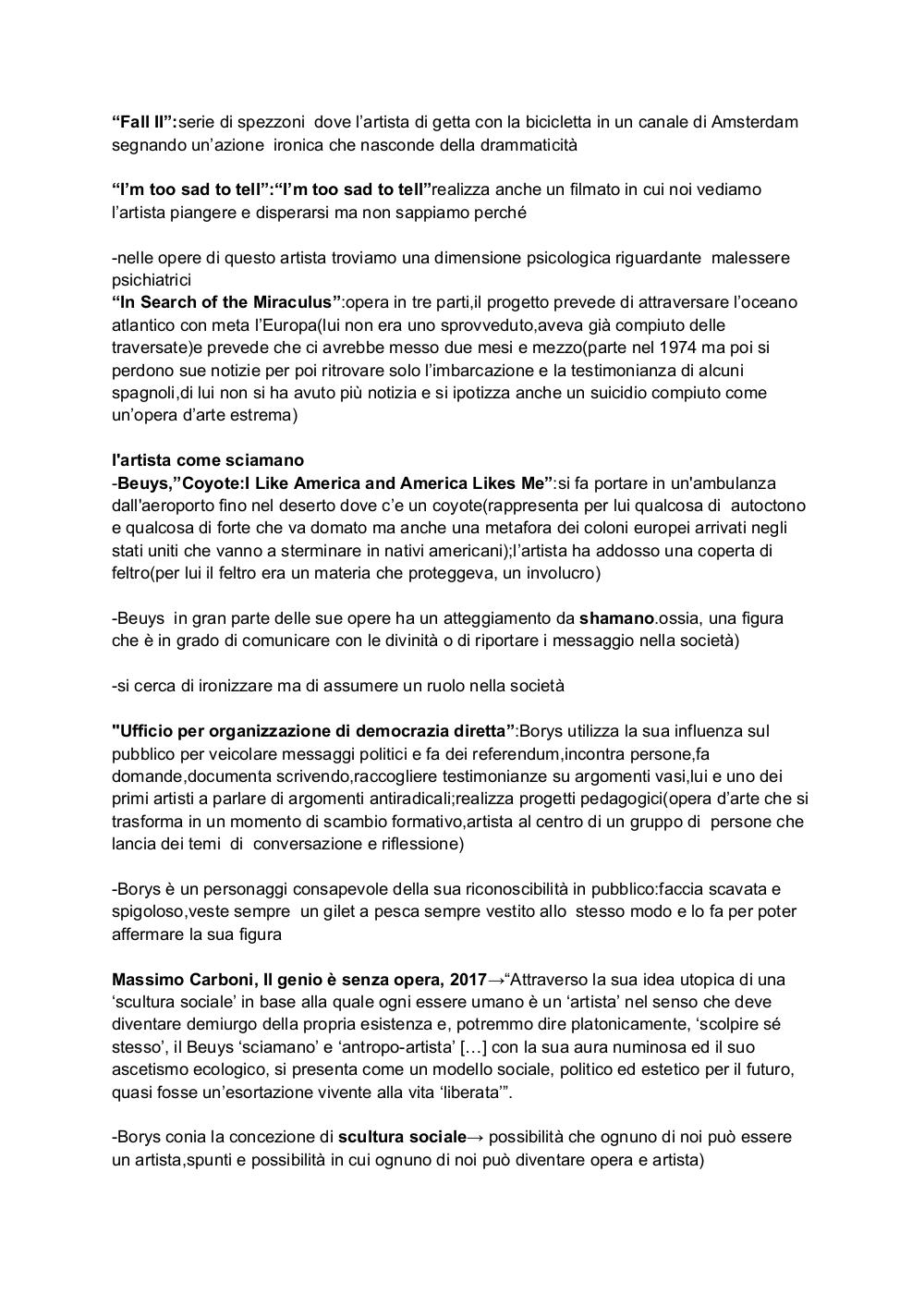 “Fall II”:serie di spezzoni dove l’artista di getta con la bicicletta in un canale di Amsterdam segnando un’azione ironica che nasconde della drammaticità

“I’m too sad to tell”:“I’m too sad to tell”realizza anche un filmato in cui noi vediamo l’artista piangere e disperarsi ma non sappiamo perché

-nelle opere di questo artista troviamo una dimensione psicologica riguardante malessere psichiatrici
“In Search of the Miraculus”:opera in tre parti,il progetto prevede di attraversare l’oceano atlantico con meta l’Europa(lui non era uno sprovveduto,aveva già compiuto delle traversate)e prevede che ci avrebbe messo due mesi e mezzo(parte nel 1974 ma poi si perdono sue notizie per poi ritrovare solo l’imbarcazione e la testimonianza di alcuni spagnoli,di lui non si ha avuto più notizia e si ipotizza anche un suicidio compiuto come un’opera d’arte estrema)

l'artista come sciamano
-Beuys,”Coyote:I Like America and America Likes Me”:si fa portare in un'ambulanza dall'aeroporto fino nel deserto dove c’e un coyote(rappresenta per lui qualcosa di autoctono e qualcosa di forte che va domato ma anche una metafora dei coloni europei arrivati negli stati uniti che vanno a sterminare in nativi americani);l’artista ha addosso una coperta di feltro(per lui il feltro era un materia che proteggeva, un involucro)

-Beuys in gran parte delle sue opere ha un atteggiamento da shamano.ossia, una figura che è in grado di comunicare con le divinità o di riportare i messaggio nella società)

-si cerca di ironizzare ma di assumere un ruolo nella società

"Ufficio per organizzazione di democrazia diretta”:Borys utilizza la sua influenza sul pubblico per veicolare messaggi politici e fa dei referendum,incontra persone,fa domande,documenta scrivendo,raccogliere testimonianze su argomenti vasi,lui e uno dei primi artisti a parlare di argomenti antiradicali;realizza progetti pedagogici(opera d’arte che si trasforma in un momento di scambio formativo,artista al centro di un gruppo di persone che lancia dei temi di conversazione e riflessione)

-Borys è un personaggi consapevole della sua riconoscibilità in pubblico:faccia scavata e spigoloso,veste sempre un gilet a pesca sempre vestito allo stesso modo e lo fa per poter affermare la sua figura

Massimo Carboni, Il genio è senza opera, 2017→“Attraverso la sua idea utopica di una ‘scultura sociale’ in base alla quale ogni essere umano è un ‘artista’ nel senso che deve diventare demiurgo della propria esistenza e, potremmo dire platonicamente, ‘scolpire sé stesso’, il Beuys ‘sciamano’ e ‘antropo-artista’ […] con la sua aura numinosa ed il suo ascetismo ecologico, si presenta come un modello sociale, politico ed estetico per il futuro, quasi fosse un’esortazione vivente alla vita ‘liberata’”.

-Borys conia la concezione di scultura sociale→ possibilità che ognuno di noi può essere un artista,spunti e possibilità in cui ognuno di noi può diventare opera e artista)